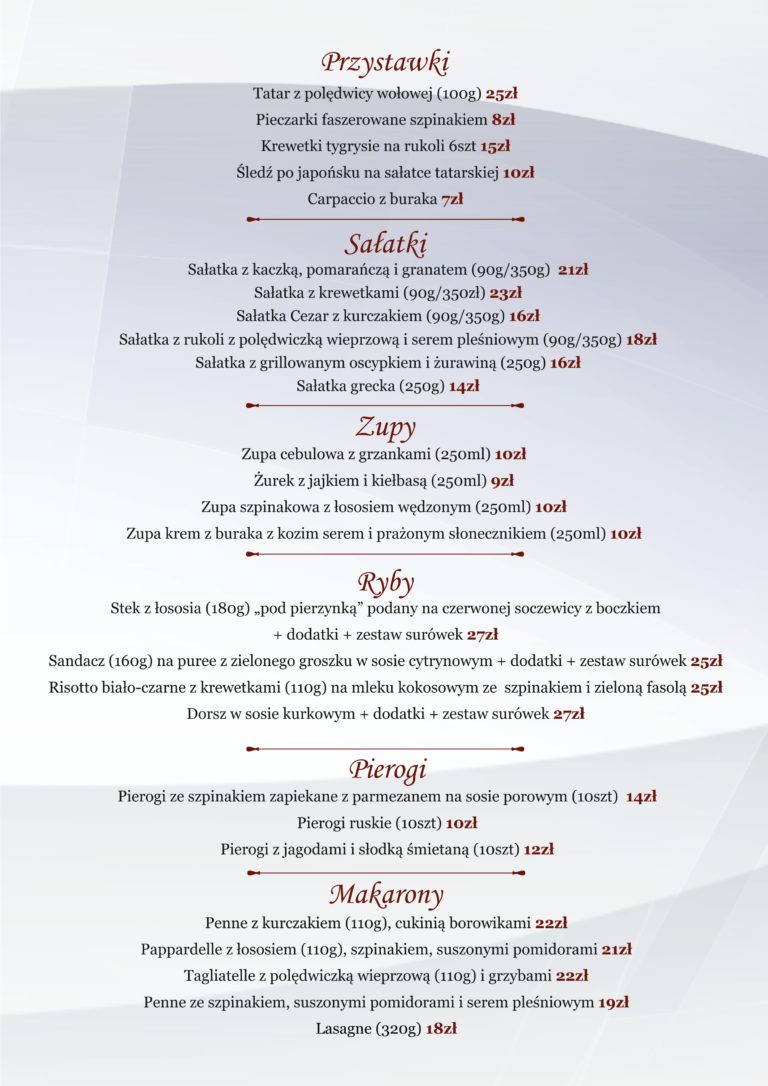 Przystawki

Tatar z polędwicy wołowej (100g) 25zł
Pieczarki faszerowane szpinakiem 8zł
Krewetki tygrysie na rukoli 6szt 15zł
Śledź po japońsku na sałatce tatarskiej 10zł
Carpaccio z buraka 7zł

Sałatki

Sałatka z kaczką, pomarańczą i granatem (90g/350g) 21zł
Sałatka z krewetkami (90g/350zł) 23zł
Sałatka Cezar z kurczakiem (90g/350g) 16zł
Sałatka z rukoli z polędwiczką wieprzową i serem pleśniowym (90g/350g) 18zł
Sałatka z grillowanym oscypkiem i żurawiną (250g) 16zł
Sałatka grecka (250g) 14zł

Zupy

Zupa cebulowa z grzankami (250ml) 10zł
Żurek z jajkiem i kiełbasą (250ml) 9zł
Zupa szpinakowa z łososiem wędzonym (250ml) 10zł
Zupa krem z buraka z kozim serem i prażonym słonecznikiem (250ml) 10zł

Ryby

Stek z łososia (180g) „pod pierzynką" podany na czerwonej soczewicy z boczkiem + dodatki + zestaw surówek 27zł
Sandacz (160g) na puree z zielonego groszku w sosie cytrynowym + dodatki + zestaw surówek 25zł
Risotto biało-czarne z krewetkami (110g) na mleku kokosowym ze szpinakiem i zieloną fasolą 25zł
Dorsz w sosie kurkowym + dodatki + zestaw surówek 27zł

Pierogi

Pierogi ze szpinakiem zapiekane z parmezanem na sosie porowym (10szt) 14zł
Pierogi ruskie (10szt) 10zł
Pierogi z jagodami i słodką śmietaną (10szt) 12zł

Makarony

Penne z kurczakiem (110g), cukinią borowikami 22zł
Pappardelle z łososiem (110g), szpinakiem, suszonymi pomidorami 21zł
Tagliatelle z polędwiczką wieprzową (110g) i grzybami 22zł
Penne ze szpinakiem, suszonymi pomidorami i serem pleśniowym 19zł
Lasagne (320g) 18zł